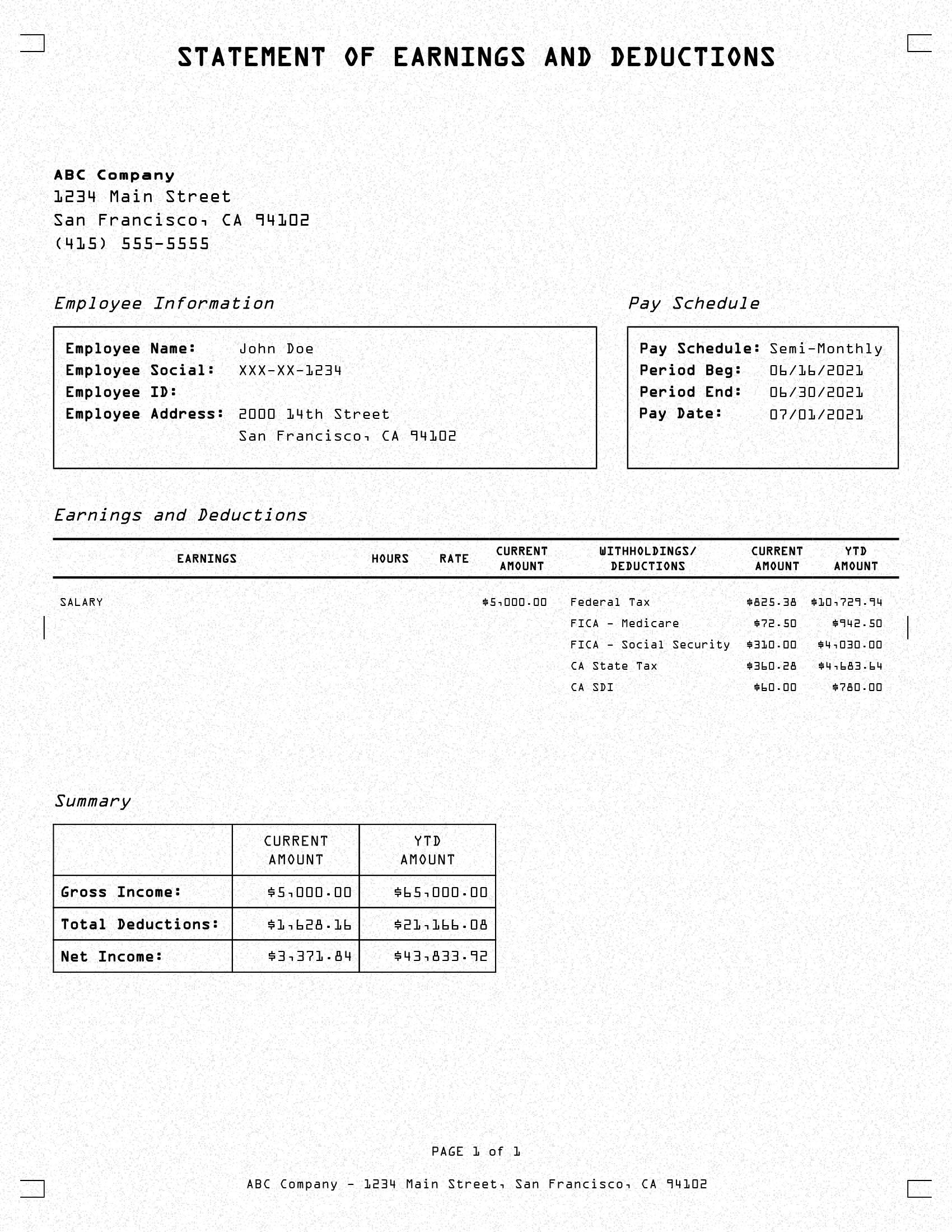 STATEMENT OF EARNINGS AND DEDUCTIONS

ABC Company
1234 Main Street
San Francisco, CA 94102
(415) 555-5555

Employee Information

Employee Name: John Doe
Employee Social: XXX-XX-1234
Employee ID:
Employee Address: 2000 14th Street
San Francisco, CA 94102

Pay Schedule

Pay Schedule: Semi-Monthly
Period Beg: 06/16/2021
Period End: 06/30/2021
Pay Date: 07/01/2021

Earnings and Deductions

| EARNINGS | HOURS | RATE | CURRENT AMOUNT | WITHHOLDINGS/ DEDUCTIONS | CURRENT AMOUNT | YTD AMOUNT |
|---|---|---|---|---|---|---|
| SALARY | | | $5,000.00 | Federal Tax | $825.38 | $10,729.94 |
| | | | | FICA - Medicare | $72.50 | $942.50 |
| | | | | FICA - Social Security | $310.00 | $4,030.00 |
| | | | | CA State Tax | $360.28 | $4,683.64 |
| | | | | CA SDI | $60.00 | $780.00 |

Summary

| | CURRENT AMOUNT | YTD AMOUNT |
|---|---|---|
| Gross Income: | $5,000.00 | $65,000.00 |
| Total Deductions: | $1,628.16 | $21,166.08 |
| Net Income: | $3,371.84 | $43,833.92 |

PAGE 1 of 1

ABC Company - 1234 Main Street, San Francisco, CA 94102